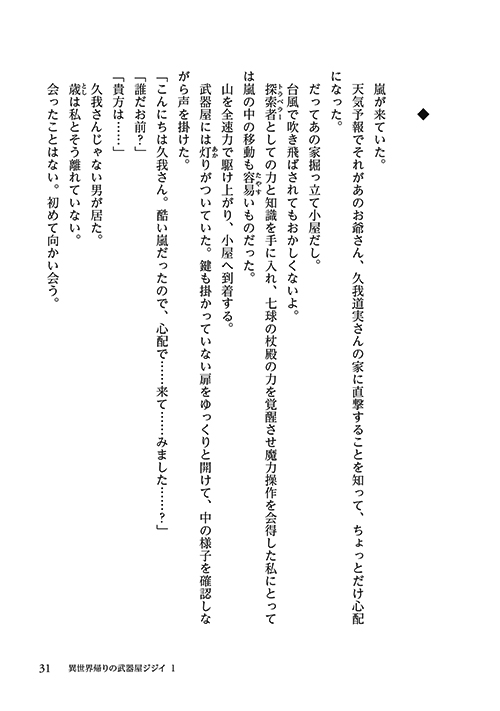 ◆

嵐が来ていた。

天気予報でそれがあのお爺さん、久我道実さんの家に直撃することを知って、ちょっとだけ心配になった。

だってあの家掘っ立て小屋だし。

台風で吹き飛ばされてもおかしくないよ。

探索者としての力と知識を手に入れ、七球の杖殿の力を覚醒させ魔力操作を会得した私にとっては嵐の中の移動も容易いものだった。

山を全速力で駆け上がり、小屋へ到着する。

武器屋には灯りがついていた。鍵も掛かっていない扉をゆっくりと開けて、中の様子を確認しながら声を掛けた。

「こんにちは久我さん。酷い嵐だったので、心配で……来て……みました……？」

「誰だお前？」

「貴方は……」

久我さんじゃない男が居た。

歳は私とそう離れていない。

会ったことはない。初めて向かい会う。

31　異世界帰りの武器屋ジジイ 1